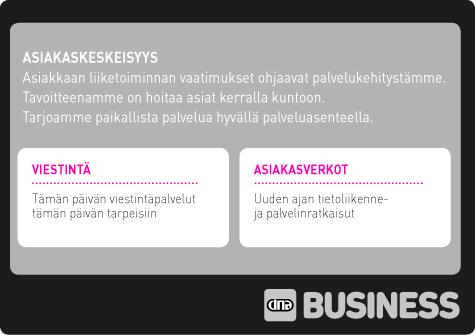 ASIAKASKESKEISYYS
Asiakkaan liiketoiminnan vaatimukset ohjaavat palvelukehitystämme.
Tavoitteenamme on hoitaa asiat kerralla kuntoon.
Tarjoamme paikallista palvelua hyvällä palveluasenteella.

VIESTINTÄ

Tämän päivän viestintäpalvelut tämän päivän tarpeisiin

ASIAKASVERKOT

Uuden ajan tietoliikenne- ja palvelinratkaisut

dna BUSINESS